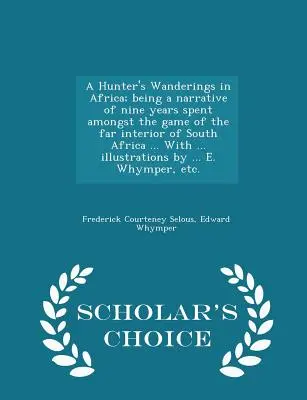 A Hunter's Wanderings in Africa; being a narrative of nine years spent amongst the game of the far interior of South Africa ... With ... illustrations by ... E. Whymper, etc.

Frederick Courteney Selous, Edward Whymper

SCHOLAR'S CHOICE